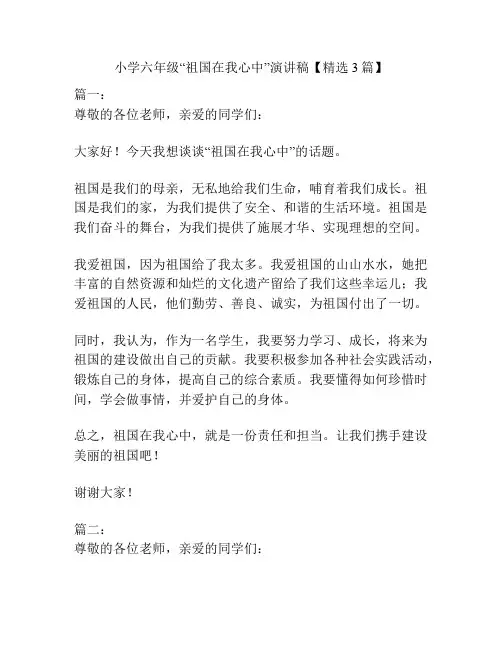 小学六年级“祖国在我心中”演讲稿【精选 3 篇】

篇一：
尊敬的各位老师，亲爱的同学们：

大家好！今天我想谈谈“祖国在我心中”的话题。

祖国是我们的母亲，无私地给我们生命，哺育着我们成长。祖国是我们的家，为我们提供了安全、和谐的生活环境。祖国是我们奋斗的舞台，为我们提供了施展才华、实现理想的空间。

我爱祖国，因为祖国给了我太多。我爱祖国的山山水水，她把丰富的自然资源和灿烂的文化遗产留给了我们这些幸运儿；我爱祖国的人民，他们勤劳、善良、诚实，为祖国付出了一切。

同时，我认为，作为一名学生，我要努力学习、成长，将来为祖国的建设做出自己的贡献。我要积极参加各种社会实践活动，锻炼自己的身体，提高自己的综合素质。我要懂得如何珍惜时间，学会做事情，并爱护自己的身体。

总之，祖国在我心中，就是一份责任和担当。让我们携手建设美丽的祖国吧！

谢谢大家！

篇二：
尊敬的各位老师，亲爱的同学们：